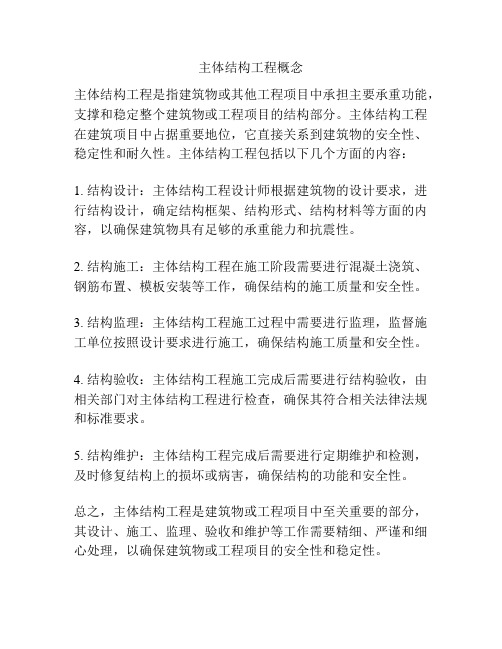 主体结构工程概念

主体结构工程是指建筑物或其他工程项目中承担主要承重功能，支撑和稳定整个建筑物或工程项目的结构部分。主体结构工程在建筑项目中占据重要地位，它直接关系到建筑物的安全性、稳定性和耐久性。主体结构工程包括以下几个方面的内容：

1. 结构设计：主体结构工程设计师根据建筑物的设计要求，进行结构设计，确定结构框架、结构形式、结构材料等方面的内容，以确保建筑物具有足够的承重能力和抗震性。

2. 结构施工：主体结构工程在施工阶段需要进行混凝土浇筑、钢筋布置、模板安装等工作，确保结构的施工质量和安全性。

3. 结构监理：主体结构工程施工过程中需要进行监理，监督施工单位按照设计要求进行施工，确保结构施工质量和安全性。

4. 结构验收：主体结构工程施工完成后需要进行结构验收，由相关部门对主体结构工程进行检查，确保其符合相关法律法规和标准要求。

5. 结构维护：主体结构工程完成后需要进行定期维护和检测，及时修复结构上的损坏或病害，确保结构的功能和安全性。

总之，主体结构工程是建筑物或工程项目中至关重要的部分，其设计、施工、监理、验收和维护等工作需要精细、严谨和细心处理，以确保建筑物或工程项目的安全性和稳定性。